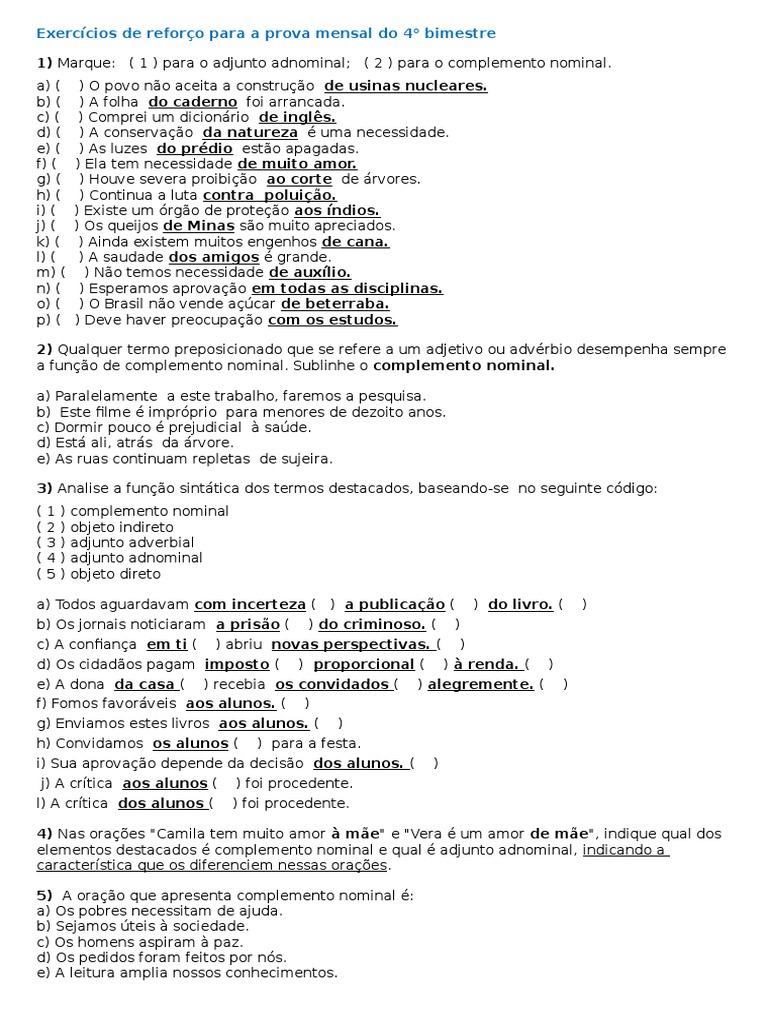 Exercícios de reforço para a prova mensal do 4° bimestre

1) Marque: ( 1 ) para o adjunto adnominal; ( 2 ) para o complemento nominal.

a) ( ) O povo não aceita a construção de usinas nucleares.
b) ( ) A folha do caderno foi arrancada.
c) ( ) Comprei um dicionário de inglês.
d) ( ) A conservação da natureza é uma necessidade.
e) ( ) As luzes do prédio estão apagadas.
f) ( ) Ela tem necessidade de muito amor.
g) ( ) Houve severa proibição ao corte de árvores.
h) ( ) Continua a luta contra poluição.
i) ( ) Existe um órgão de proteção aos índios.
j) ( ) Os queijos de Minas são muito apreciados.
k) ( ) Ainda existem muitos engenhos de cana.
l) ( ) A saudade dos amigos é grande.
m) ( ) Não temos necessidade de auxílio.
n) ( ) Esperamos aprovação em todas as disciplinas.
o) ( ) O Brasil não vende açúcar de beterraba.
p) ( ) Deve haver preocupação com os estudos.

2) Qualquer termo preposicionado que se refere a um adjetivo ou advérbio desempenha sempre a função de complemento nominal. Sublinhe o complemento nominal.

a) Paralelamente a este trabalho, faremos a pesquisa.
b) Este filme é impróprio para menores de dezoito anos.
c) Dormir pouco é prejudicial à saúde.
d) Está ali, atrás da árvore.
e) As ruas continuam repletas de sujeira.

3) Analise a função sintática dos termos destacados, baseando-se no seguinte código:
( 1 ) complemento nominal
( 2 ) objeto indireto
( 3 ) adjunto adverbial
( 4 ) adjunto adnominal
( 5 ) objeto direto

a) Todos aguardavam com incerteza ( ) a publicação ( ) do livro. ( )
b) Os jornais noticiaram a prisão ( ) do criminoso. ( )
c) A confiança em ti ( ) abriu novas perspectivas. ( )
d) Os cidadãos pagam imposto ( ) proporcional ( ) à renda. ( )
e) A dona da casa ( ) recebia os convidados ( ) alegremente. ( )
f) Fomos favoráveis aos alunos. ( )
g) Enviamos estes livros aos alunos. ( )
h) Convidamos os alunos ( ) para a festa.
i) Sua aprovação depende da decisão dos alunos. ( )
j) A crítica aos alunos ( ) foi procedente.
l) A crítica dos alunos ( ) foi procedente.

4) Nas orações "Camila tem muito amor à mãe" e "Vera é um amor de mãe", indique qual dos elementos destacados é complemento nominal e qual é adjunto adnominal, indicando a característica que os diferenciem nessas orações.

5) A oração que apresenta complemento nominal é:
a) Os pobres necessitam de ajuda.
b) Sejamos úteis à sociedade.
c) Os homens aspiram à paz.
d) Os pedidos foram feitos por nós.
e) A leitura amplia nossos conhecimentos.